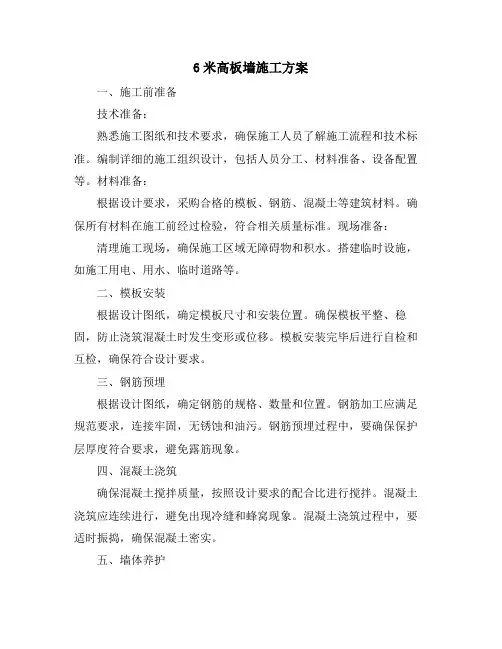 6 米高板墙施工方案

一、施工前准备

技术准备：

熟悉施工图纸和技术要求，确保施工人员了解施工流程和技术标准。编制详细的施工组织设计，包括人员分工、材料准备、设备配置等。材料准备：

根据设计要求，采购合格的模板、钢筋、混凝土等建筑材料。确保所有材料在施工前经过检验，符合相关质量标准。现场准备：

清理施工现场，确保施工区域无障碍物和积水。搭建临时设施，如施工用电、用水、临时道路等。

二、模板安装

根据设计图纸，确定模板尺寸和安装位置。确保模板平整、稳固，防止浇筑混凝土时发生变形或位移。模板安装完毕后进行自检和互检，确保符合设计要求。

三、钢筋预埋

根据设计图纸，确定钢筋的规格、数量和位置。钢筋加工应满足规范要求，连接牢固，无锈蚀和油污。钢筋预埋过程中，要确保保护层厚度符合要求，避免露筋现象。

四、混凝土浇筑

确保混凝土搅拌质量，按照设计要求的配合比进行搅拌。混凝土浇筑应连续进行，避免出现冷缝和蜂窝现象。混凝土浇筑过程中，要适时振捣，确保混凝土密实。

五、墙体养护